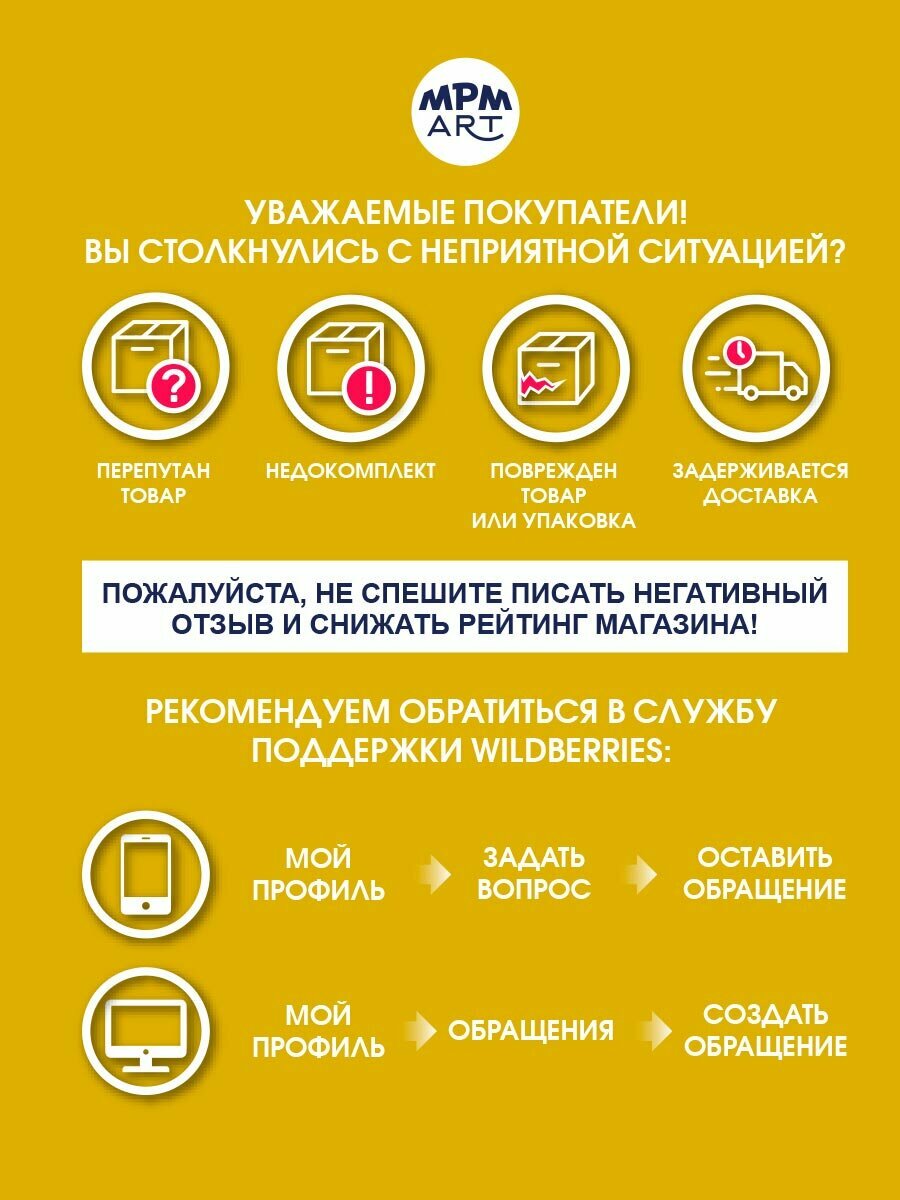 MPM ART

УВАЖАЕМЫЕ ПОКУПАТЕЛИ!
ВЫ СТОЛКНУЛИСЬ С НЕПРИЯТНОЙ СИТУАЦИЕЙ?

ПЕРЕПУТАН ТОВАР

НЕДОКОМПЛЕКТ

ПОВРЕЖДЕН ТОВАР ИЛИ УПАКОВКА

ЗАДЕРЖИВАЕТСЯ ДОСТАВКА

ПОЖАЛУЙСТА, НЕ СПЕШИТЕ ПИСАТЬ НЕГАТИВНЫЙ ОТЗЫВ И СНИЖАТЬ РЕЙТИНГ МАГАЗИНА!

РЕКОМЕНДУЕМ ОБРАТИТЬСЯ В СЛУЖБУ ПОДДЕРЖКИ WILDBERRIES:

МОЙ ПРОФИЛЬ

ЗАДАТЬ ВОПРОС

ОСТАВИТЬ ОБРАЩЕНИЕ

МОЙ ПРОФИЛЬ

ОБРАЩЕНИЯ

СОЗДАТЬ ОБРАЩЕНИЕ